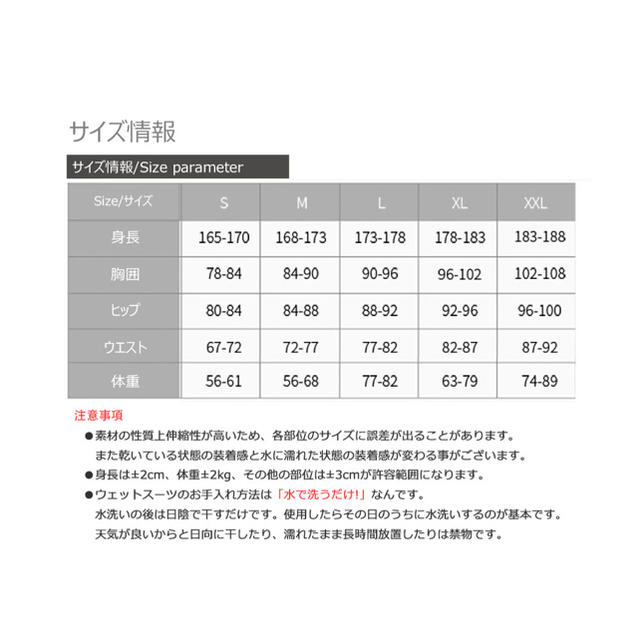 サイズ情報

サイズ情報/Size parameter

| Size/サイズ | S | M | L | XL | XXL |
|---|---|---|---|---|---|
| 身長 | 165-170 | 168-173 | 173-178 | 178-183 | 183-188 |
| 胸囲 | 78-84 | 84-90 | 90-96 | 96-102 | 102-108 |
| ヒップ | 80-84 | 84-88 | 88-92 | 92-96 | 96-100 |
| ウエスト | 67-72 | 72-77 | 77-82 | 82-87 | 87-92 |
| 体重 | 56-61 | 56-68 | 77-82 | 63-79 | 74-89 |

注意事項

●素材の性質上伸縮性が高いため、各部位のサイズに誤差が出ることがあります。
また乾いている状態の装着感と水に濡れた状態の装着感が変わる事がございます。

●身長は±2cm、体重±2kg、その他の部位は±3cmが許容範囲になります。

●ウェットスーツのお手入れ方法は「水で洗うだけ!」なんです。
水洗いの後は日陰で干すだけです。使用したらその日のうちに水洗いするのが基本です。
天気が良いからと日向に干したり、濡れたまま長時間放置したりは禁物です。